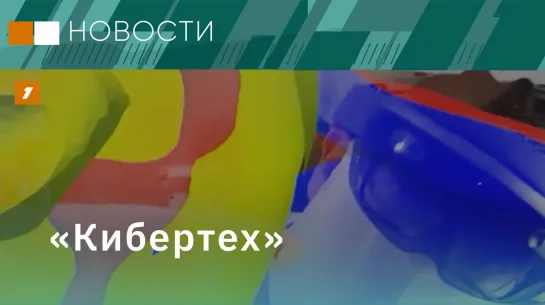 НОВОСТИ

1

«Кибертех»